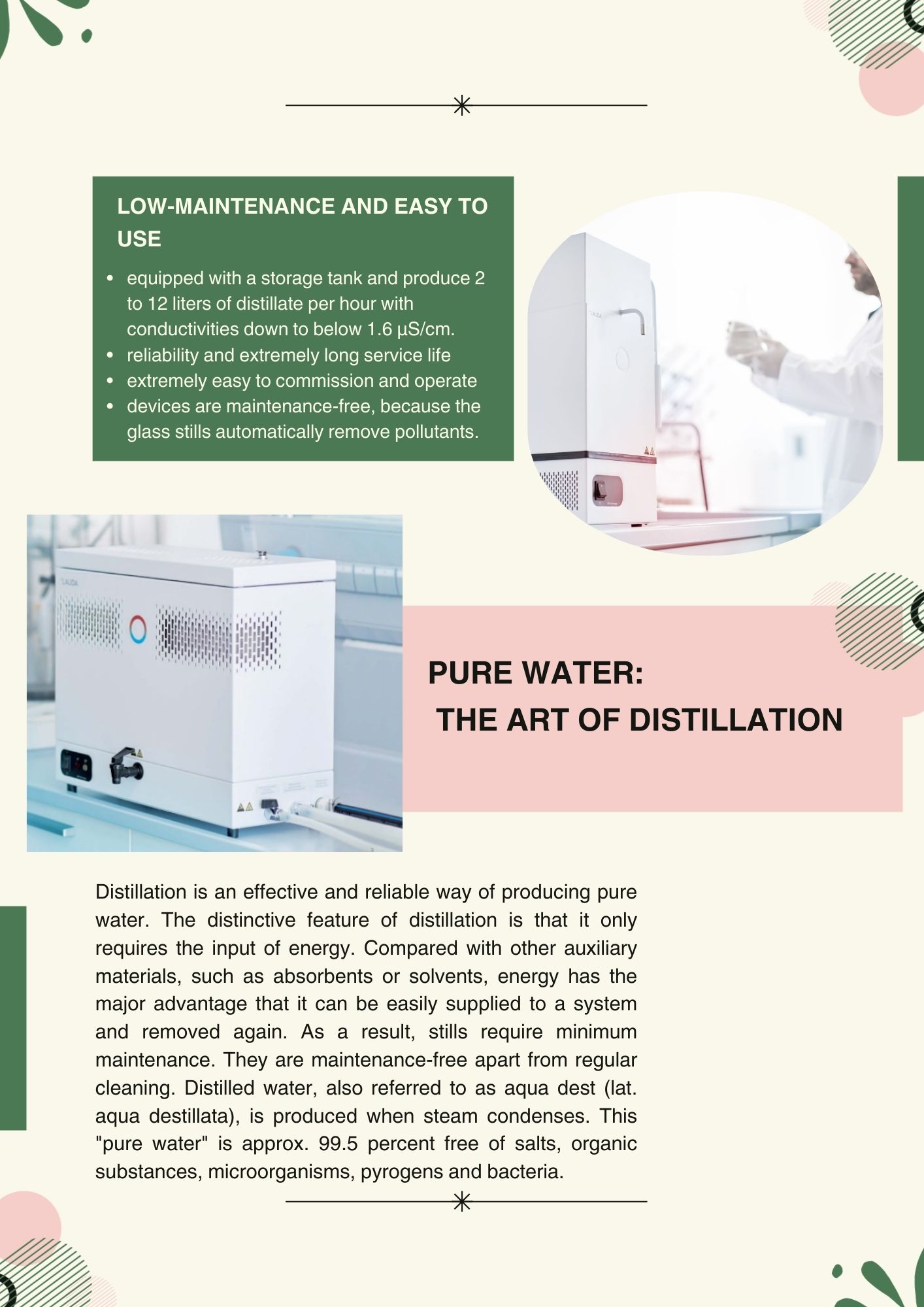 LOW-MAINTENANCE AND EASY TO USE

• equipped with a storage tank and produce 2 to 12 liters of distillate per hour with conductivities down to below 1.6 µS/cm.
• reliability and extremely long service life
• extremely easy to commission and operate
• devices are maintenance-free, because the glass stills automatically remove pollutants.

PURE WATER:
THE ART OF DISTILLATION

Distillation is an effective and reliable way of producing pure water. The distinctive feature of distillation is that it only requires the input of energy. Compared with other auxiliary materials, such as absorbents or solvents, energy has the major advantage that it can be easily supplied to a system and removed again. As a result, stills require minimum maintenance. They are maintenance-free apart from regular cleaning. Distilled water, also referred to as aqua dest (lat. aqua destillata), is produced when steam condenses. This "pure water" is approx. 99.5 percent free of salts, organic substances, microorganisms, pyrogens and bacteria.